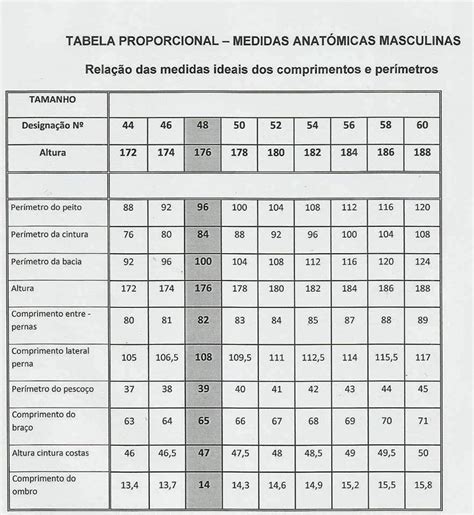 TABELA PROPORCIONAL – MEDIDAS ANATÓMICAS MASCULINAS

Relação das medidas ideais dos comprimentos e perímetros

| TAMANHO | | | | | | | | | |
|---|---|---|---|---|---|---|---|---|---|
| Designação Nº | 44 | 46 | 48 | 50 | 52 | 54 | 56 | 58 | 60 |
| Altura | 172 | 174 | 176 | 178 | 180 | 182 | 184 | 186 | 188 |
| | | | | | | | | | |
| Perímetro do peito | 88 | 92 | 96 | 100 | 104 | 108 | 112 | 116 | 120 |
| Perímetro da cintura | 76 | 80 | 84 | 88 | 92 | 96 | 100 | 104 | 108 |
| Perímetro da bacia | 92 | 96 | 100 | 104 | 108 | 112 | 116 | 120 | 124 |
| Altura | 172 | 174 | 176 | 178 | 180 | 182 | 184 | 186 | 188 |
| Comprimento entre - pernas | 80 | 81 | 82 | 83 | 84 | 85 | 87 | 88 | 89 |
| Comprimento lateral perna | 105 | 106,5 | 108 | 109,5 | 111 | 112,5 | 114 | 115,5 | 117 |
| Perímetro do pescoço | 37 | 38 | 39 | 40 | 41 | 42 | 43 | 44 | 45 |
| Comprimento do braço | 63 | 64 | 65 | 66 | 67 | 68 | 69 | 70 | 71 |
| Altura cintura costas | 46 | 46,5 | 47 | 47,5 | 48 | 48,5 | 49 | 49,5 | 50 |
| Comprimento do ombro | 13,4 | 13,7 | 14 | 14,3 | 14,6 | 14,9 | 15,2 | 15,5 | 15,8 |